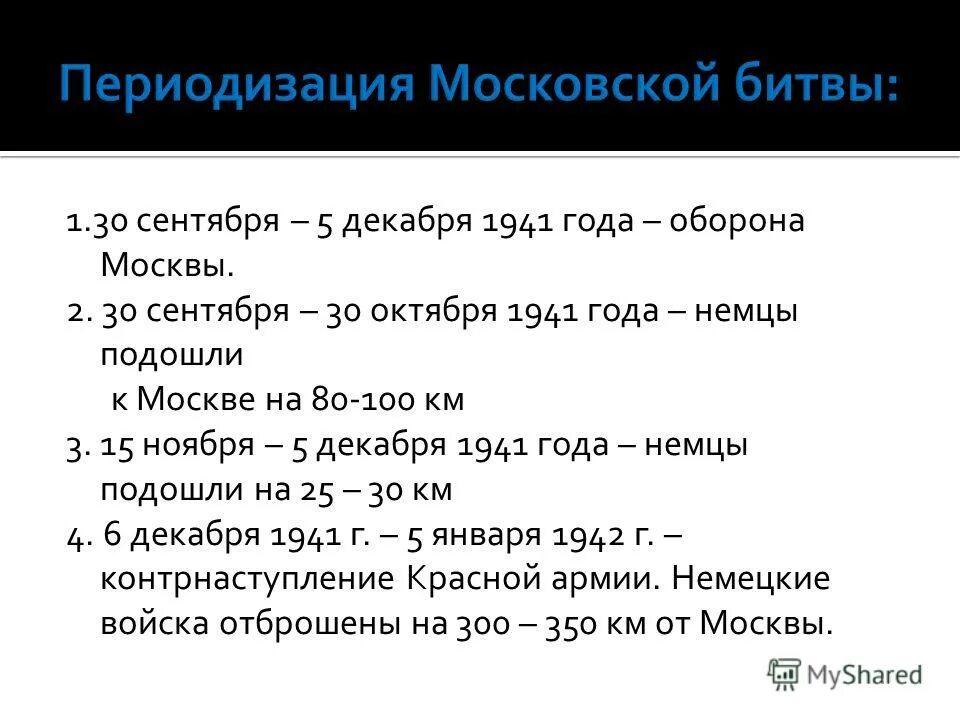 Периодизация Московской битвы:

1.30 сентября – 5 декабря 1941 года – оборона Москвы.
2. 30 сентября – 30 октября 1941 года – немцы подошли к Москве на 80-100 км
3. 15 ноября – 5 декабря 1941 года – немцы подошли на 25 – 30 км
4. 6 декабря 1941 г. – 5 января 1942 г. – контрнаступление Красной армии. Немецкие войска отброшены на 300 – 350 км от Москвы.

MyShared